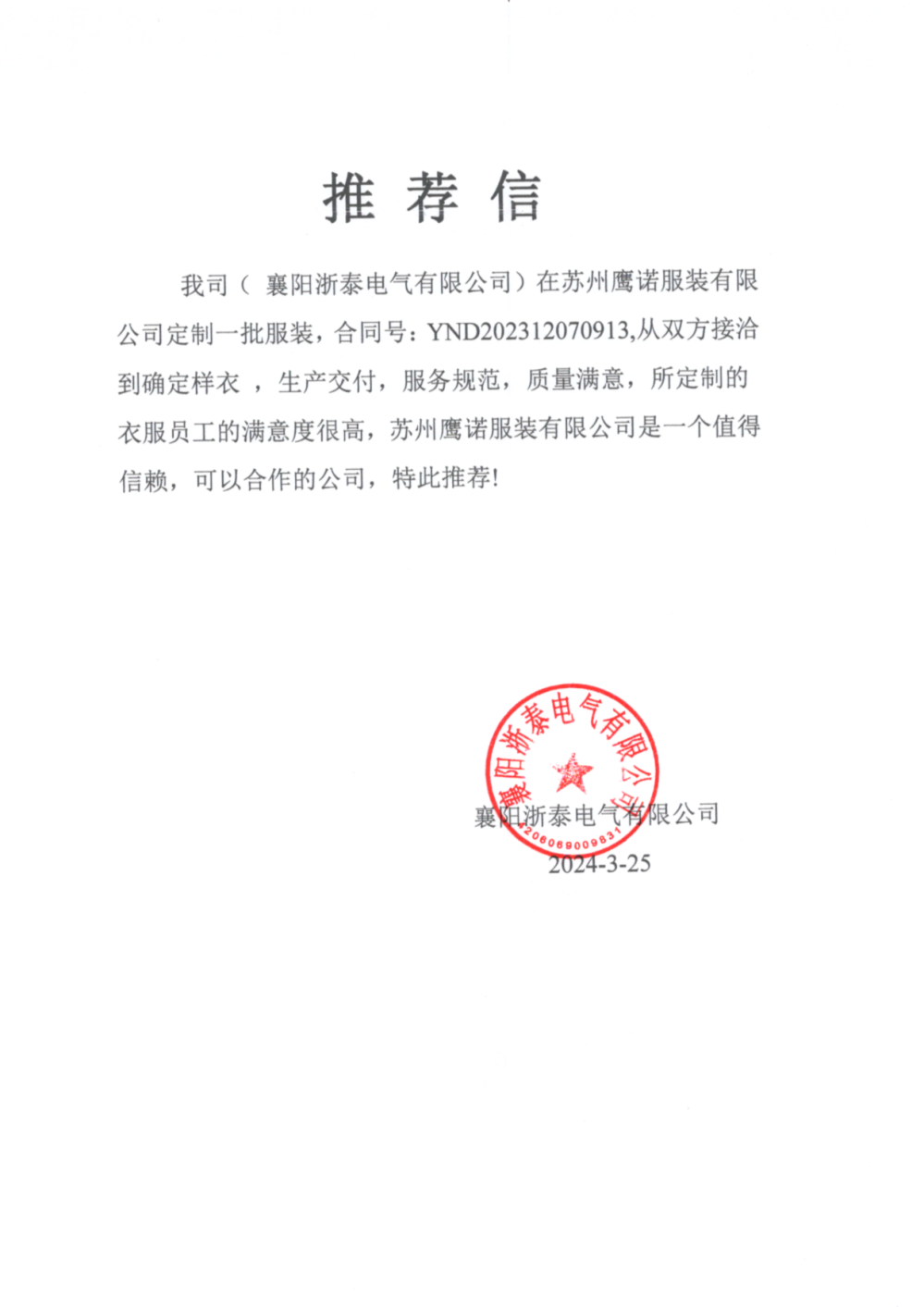 推 荐 信

我司（ 襄阳浙泰电气有限公司）在苏州鹰诺服装有限公司定制一批服装，合同号：YND202312070913,从双方接洽到确定样衣 ，生产交付，服务规范，质量满意，所定制的衣服员工的满意度很高，苏州鹰诺服装有限公司是一个值得信赖，可以合作的公司，特此推荐!

襄阳浙泰电气有限公司
4206069009831

襄阳浙泰电气有限公司
2024-3-25